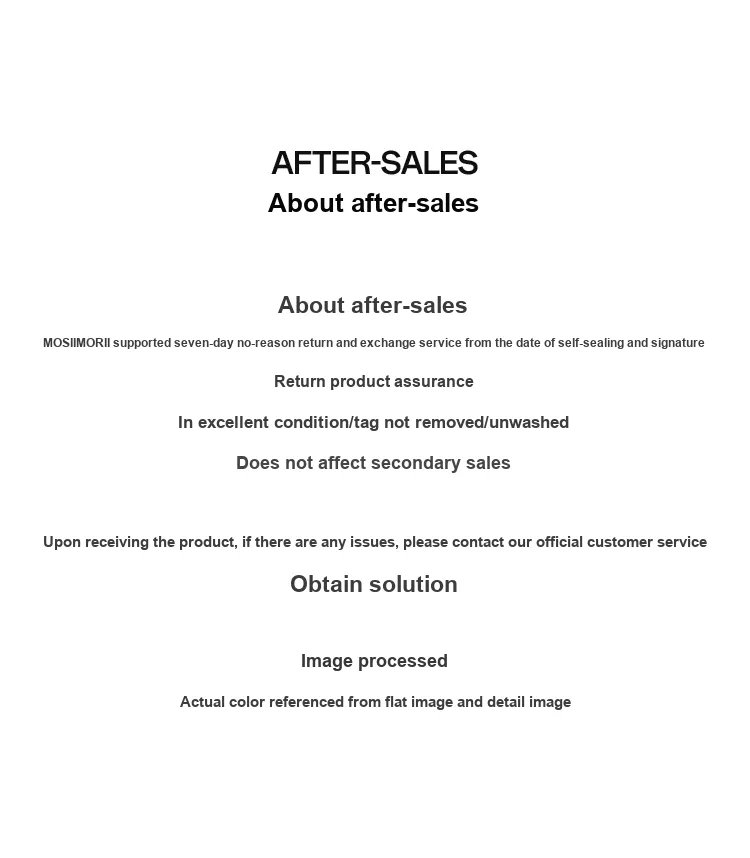 AFTER-SALES
About after-sales

About after-sales

MOSIIMORII supported seven-day no-reason return and exchange service from the date of self-sealing and signature

Return product assurance

In excellent condition/tag not removed/unwashed

Does not affect secondary sales

Upon receiving the product, if there are any issues, please contact our official customer service

Obtain solution

Image processed

Actual color referenced from flat image and detail image